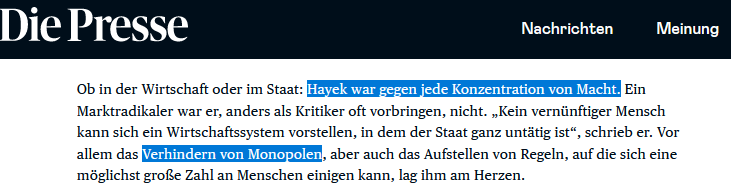 Die Presse

Nachrichten

Meinung

Ob in der Wirtschaft oder im Staat: Hayek war gegen jede Konzentration von Macht. Ein Marktradikaler war er, anders als Kritiker oft vorbringen, nicht. „Kein vernünftiger Mensch kann sich ein Wirtschaftssystem vorstellen, in dem der Staat ganz untätig ist“, schrieb er. Vor allem das Verhindern von Monopolen, aber auch das Aufstellen von Regeln, auf die sich eine möglichst große Zahl an Menschen einigen kann, lag ihm am Herzen.